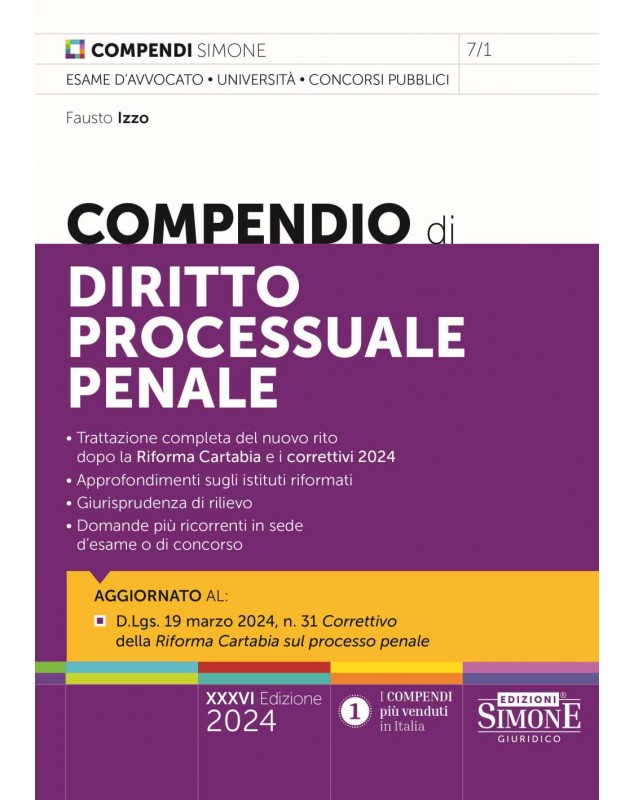 COMPENDI SIMONE

7/1

ESAME D'AVVOCATO • UNIVERSITÀ • CONCORSI PUBBLICI

Fausto Izzo

COMPENDIO di

DIRITTO PROCESSUALE PENALE

• Trattazione completa del nuovo rito dopo la Riforma Cartabia e i correttivi 2024
• Approfondimenti sugli istituti riformati
• Giurisprudenza di rilievo
• Domande più ricorrenti in sede d'esame o di concorso

AGGIORNATO AL:

D.Lgs. 19 marzo 2024, n. 31 Correttivo della Riforma Cartabia sul processo penale

XXXVI Edizione 2024

1 I COMPENDI più venduti in Italia

EDIZIONI® SIMONE GIURIDICO